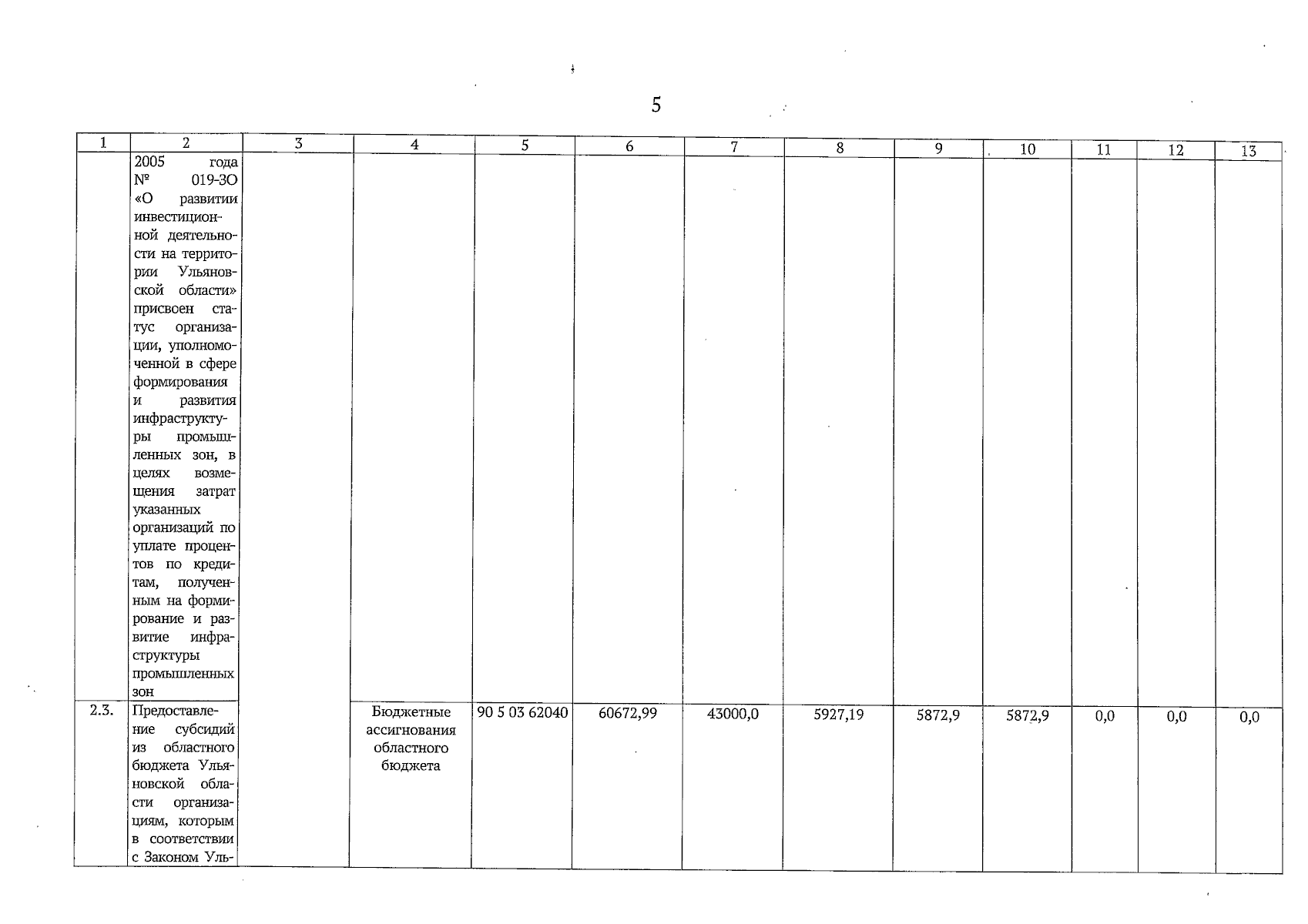 5

| 1 | 2 | 3 | 4 | 5 | 6 | 7 | 8 | 9 | 10 | 11 | 12 | 13 |
|---|---|---|---|---|---|---|---|---|---|---|---|---|
| | 2005 года № 019-ЗО «О развитии инвестиционной деятельности на территории Ульяновской области» присвоен статус организации, уполномоченной в сфере формирования и развития инфраструктуры промышленных зон, в целях возмещения затрат указанных организаций по уплате процентов по кредитам, полученным на формирование и развитие инфраструктуры промышленных зон | | | | | | | | | | | |
| 2.3. | Предоставление субсидий из областного бюджета Ульяновской области организациям, которым в соответствии с Законом Уль- | | Бюджетные ассигнования областного бюджета | 90 5 03 62040 | 60672,99 | 43000,0 | 5927,19 | 5872,9 | 5872,9 | 0,0 | 0,0 | 0,0 |